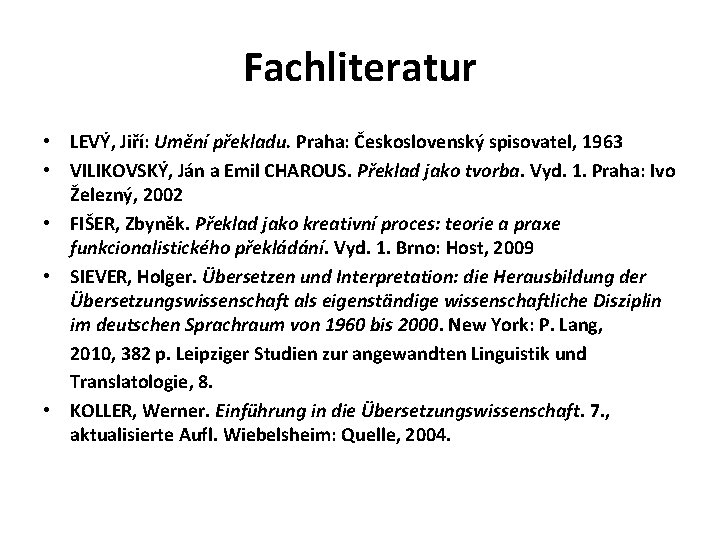 Fachliteratur

• LEVÝ, Jiří: Umění překladu. Praha: Československý spisovatel, 1963

• VILIKOVSKÝ, Ján a Emil CHAROUS. Překlad jako tvorba. Vyd. 1. Praha: Ivo Železný, 2002

• FIŠER, Zbyněk. Překlad jako kreativní proces: teorie a praxe funkcionalistického překládání. Vyd. 1. Brno: Host, 2009

• SIEVER, Holger. Übersetzen und Interpretation: die Herausbildung der Übersetzungswissenschaft als eigenständige wissenschaftliche Disziplin im deutschen Sprachraum von 1960 bis 2000. New York: P. Lang, 2010, 382 p. Leipziger Studien zur angewandten Linguistik und Translatologie, 8.

• KOLLER, Werner. Einführung in die Übersetzungswissenschaft. 7., aktualisierte Aufl. Wiebelsheim: Quelle, 2004.